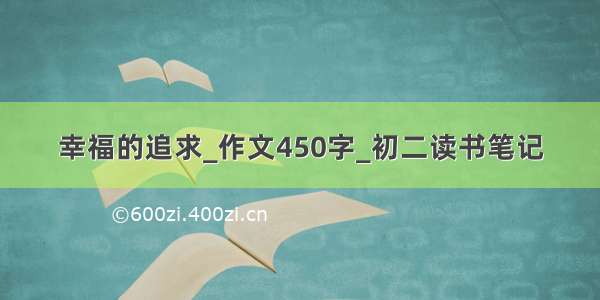 幸福的追求_作文450字_初二读书笔记

©600zi.400zi.cn